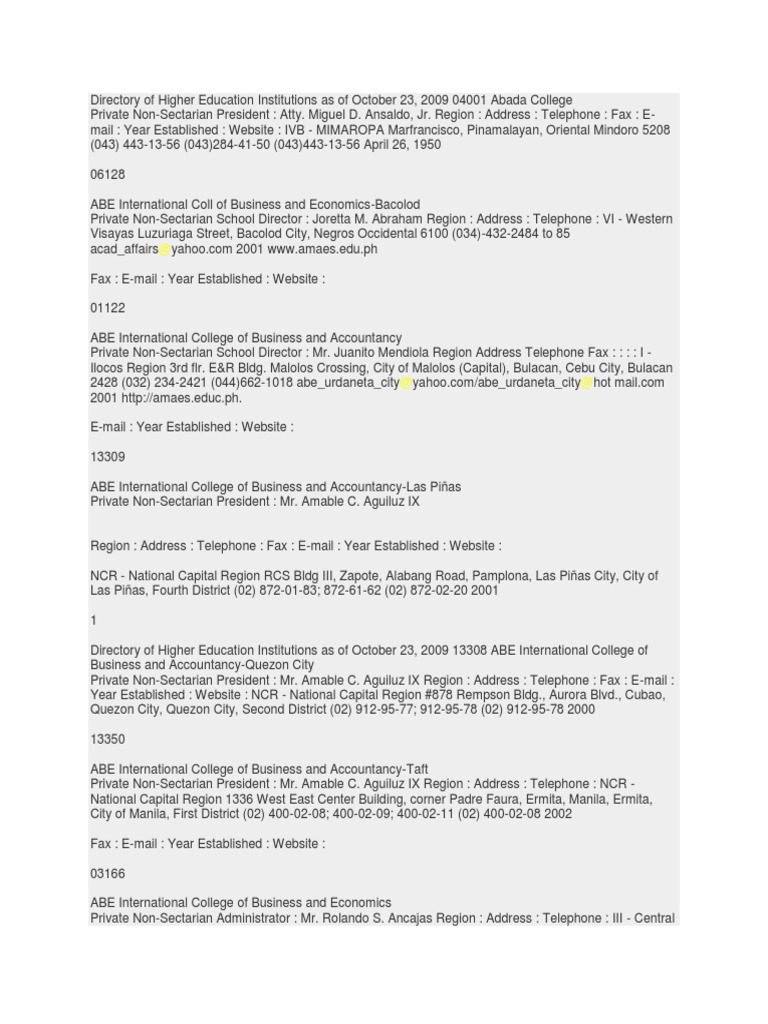 Directory of Higher Education Institutions as of October 23, 2009 04001 Abada College
Private Non-Sectarian President : Atty. Miguel D. Ansaldo, Jr. Region : Address : Telephone : Fax : E-mail : Year Established : Website : IVB - MIMAROPA Marfrancisco, Pinamalayan, Oriental Mindoro 5208 (043) 443-13-56 (043)284-41-50 (043)443-13-56 April 26, 1950

06128

ABE International Coll of Business and Economics-Bacolod
Private Non-Sectarian School Director : Joretta M. Abraham Region : Address : Telephone : VI - Western Visayas Luzuriaga Street, Bacolod City, Negros Occidental 6100 (034)-432-2484 to 85 acad_affairs yahoo.com 2001 www.amaes.edu.ph

Fax : E-mail : Year Established : Website :

01122

ABE International College of Business and Accountancy
Private Non-Sectarian School Director : Mr. Juanito Mendiola Region Address Telephone Fax : : : : I - Ilocos Region 3rd flr. E&R Bldg. Malolos Crossing, City of Malolos (Capital), Bulacan, Cebu City, Bulacan 2428 (032) 234-2421 (044)662-1018 abe_urdaneta_city yahoo.com/abe_urdaneta_city hot mail.com 2001 http://amaes.educ.ph.

E-mail : Year Established : Website :

13309

ABE International College of Business and Accountancy-Las Piñas
Private Non-Sectarian President : Mr. Amable C. Aguiluz IX

Region : Address : Telephone : Fax : E-mail : Year Established : Website :

NCR - National Capital Region RCS Bldg III, Zapote, Alabang Road, Pamplona, Las Piñas City, City of Las Piñas, Fourth District (02) 872-01-83; 872-61-62 (02) 872-02-20 2001

1

Directory of Higher Education Institutions as of October 23, 2009 13308 ABE International College of Business and Accountancy-Quezon City
Private Non-Sectarian President : Mr. Amable C. Aguiluz IX Region : Address : Telephone : Fax : E-mail : Year Established : Website : NCR - National Capital Region #878 Rempson Bldg., Aurora Blvd., Cubao, Quezon City, Quezon City, Second District (02) 912-95-77; 912-95-78 (02) 912-95-78 2000

13350

ABE International College of Business and Accountancy-Taft
Private Non-Sectarian President : Mr. Amable C. Aguiluz IX Region : Address : Telephone : NCR - National Capital Region 1336 West East Center Building, corner Padre Faura, Ermita, Manila, Ermita, City of Manila, First District (02) 400-02-08; 400-02-09; 400-02-11 (02) 400-02-08 2002

Fax : E-mail : Year Established : Website :

03166

ABE International College of Business and Economics
Private Non-Sectarian Administrator : Mr. Rolando S. Ancajas Region : Address : Telephone : III - Central